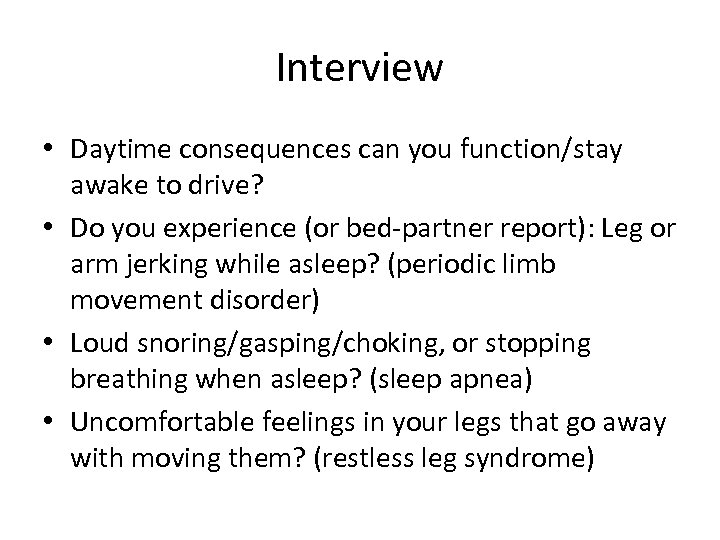 Interview

• Daytime consequences can you function/stay awake to drive?

• Do you experience (or bed-partner report): Leg or arm jerking while asleep? (periodic limb movement disorder)

• Loud snoring/gasping/choking, or stopping breathing when asleep? (sleep apnea)

• Uncomfortable feelings in your legs that go away with moving them? (restless leg syndrome)